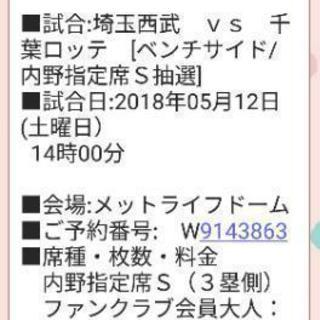 ■試合:埼玉西武　ｖｓ　千葉ロッテ　[ベンチサイド/内野指定席Ｓ抽選]
■試合日:2018年05月12日(土曜日)
14時00分

■会場:メットライフドーム
■ご予約番号:　W9143863
■席種・枚数・料金
内野指定席Ｓ（３塁側）
ファンクラブ会員大人：